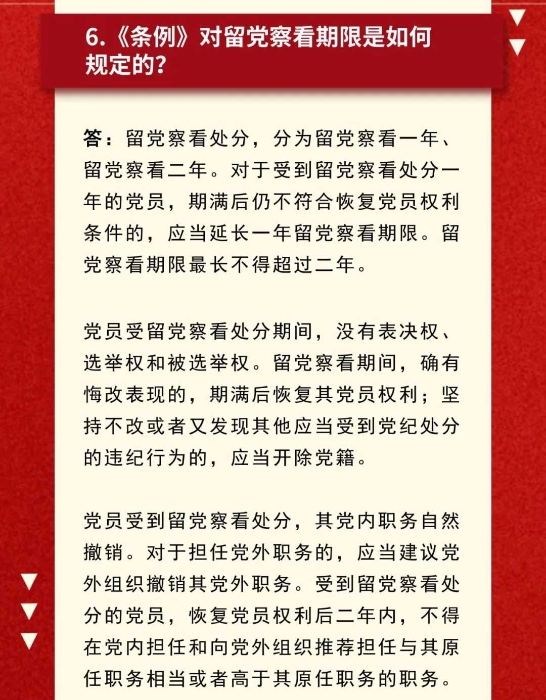 6.《条例》对留党察看期限是如何规定的？

答：留党察看处分，分为留党察看一年、留党察看二年。对于受到留党察看处分一年的党员，期满后仍不符合恢复党员权利条件的，应当延长一年留党察看期限。留党察看期限最长不得超过二年。

党员受留党察看处分期间，没有表决权、选举权和被选举权。留党察看期间，确有悔改表现的，期满后恢复其党员权利；坚持不改或者又发现其他应当受到党纪处分的违纪行为的，应当开除党籍。

党员受到留党察看处分，其党内职务自然撤销。对于担任党外职务的，应当建议党外组织撤销其党外职务。受到留党察看处分的党员，恢复党员权利后二年内，不得在党内担任和向党外组织推荐担任与其原任职务相当或者高于其原任职务的职务。